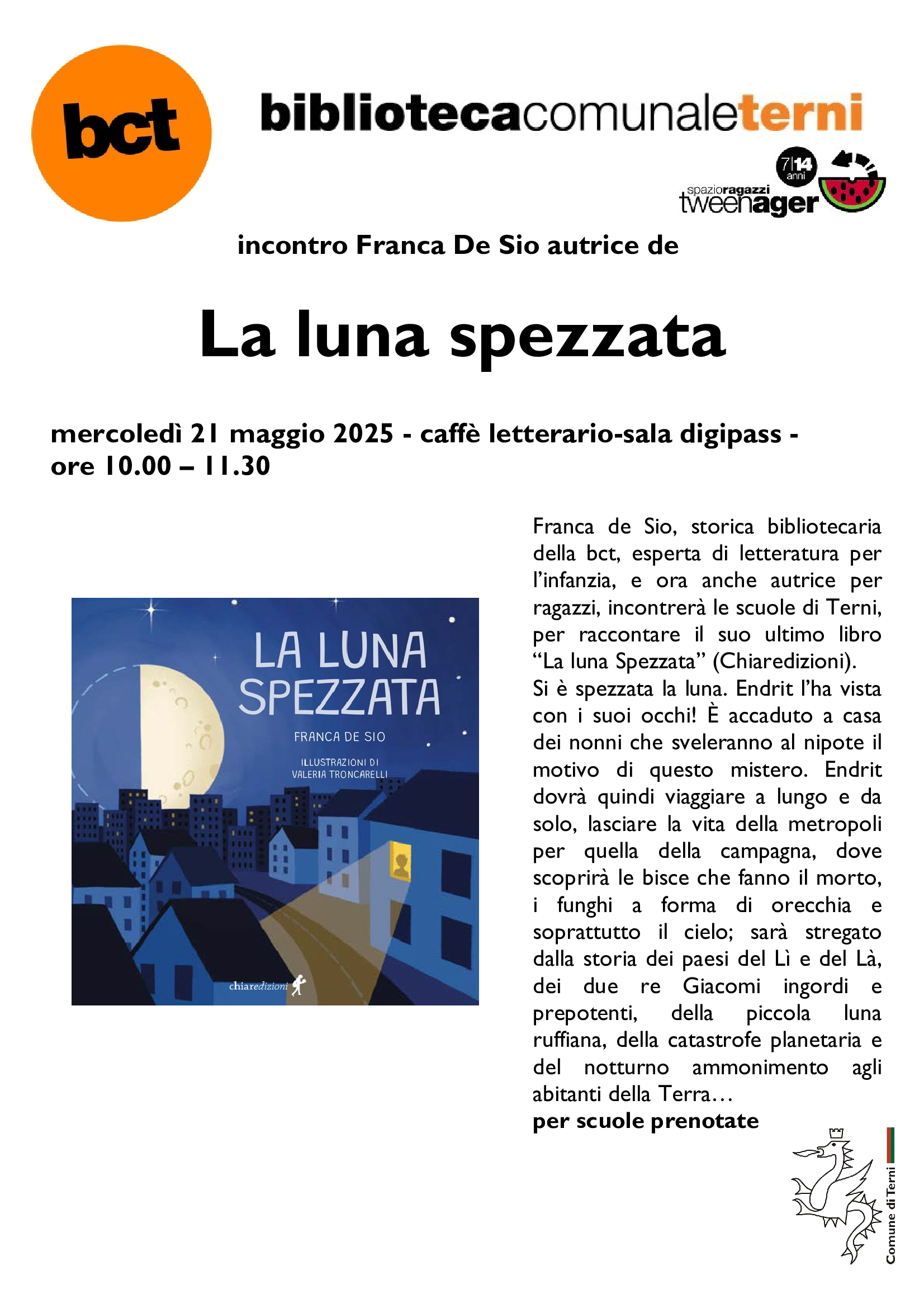 bct

bibliotecacomunaleterni

7|14 anni

spazioragazzi tweenager

incontro Franca De Sio autrice de

La luna spezzata

mercoledì 21 maggio 2025 - caffè letterario-sala digipass - ore 10.00 – 11.30

LA LUNA SPEZZATA

FRANCA DE SIO

ILLUSTRAZIONI DI VALERIA TRONCARELLI

chiaredizioni

Franca de Sio, storica bibliotecaria della bct, esperta di letteratura per l'infanzia, e ora anche autrice per ragazzi, incontrerà le scuole di Terni, per raccontare il suo ultimo libro "La luna Spezzata" (Chiaredizioni).
Si è spezzata la luna. Endrit l'ha vista con i suoi occhi! È accaduto a casa dei nonni che sveleranno al nipote il motivo di questo mistero. Endrit dovrà quindi viaggiare a lungo e da solo, lasciare la vita della metropoli per quella della campagna, dove scoprirà le bisce che fanno il morto, i funghi a forma di orecchia e soprattutto il cielo; sarà stregato dalla storia dei paesi del Lì e del Là, dei due re Giacomi ingordi e prepotenti, della piccola luna ruffiana, della catastrofe planetaria e del notturno ammonimento agli abitanti della Terra…
per scuole prenotate

Comune di Terni